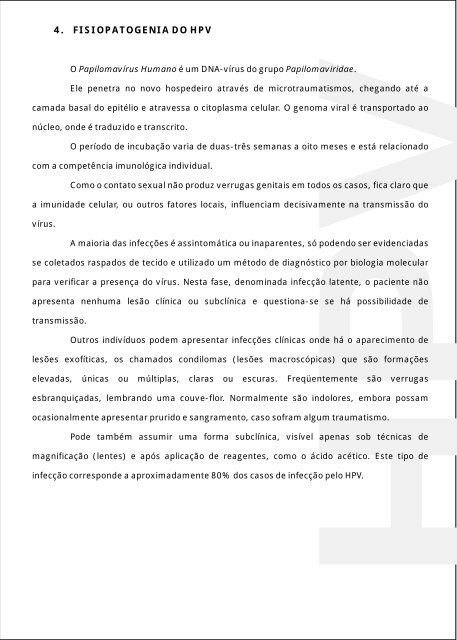 4. FISIOPATOGENIA DO HPV

O Papilomavírus Humano é um DNA-vírus do grupo Papilomaviridae.

Ele penetra no novo hospedeiro através de microtraumatismos, chegando até a camada basal do epitélio e atravessa o citoplasma celular. O genoma viral é transportado ao núcleo, onde é traduzido e transcrito.

O período de incubação varia de duas-três semanas a oito meses e está relacionado com a competência imunológica individual.

Como o contato sexual não produz verrugas genitais em todos os casos, fica claro que a imunidade celular, ou outros fatores locais, influenciam decisivamente na transmissão do vírus.

A maioria das infecções é assintomática ou inaparentes, só podendo ser evidenciadas se coletados raspados de tecido e utilizado um método de diagnóstico por biologia molecular para verificar a presença do vírus. Nesta fase, denominada infecção latente, o paciente não apresenta nenhuma lesão clínica ou subclínica e questiona-se se há possibilidade de transmissão.

Outros indivíduos podem apresentar infecções clínicas onde há o aparecimento de lesões exofíticas, os chamados condilomas (lesões macroscópicas) que são formações elevadas, únicas ou múltiplas, claras ou escuras. Freqüentemente são verrugas esbranquiçadas, lembrando uma couve-flor. Normalmente são indolores, embora possam ocasionalmente apresentar prurido e sangramento, caso sofram algum traumatismo.

Pode também assumir uma forma subclínica, visível apenas sob técnicas de magnificação (lentes) e após aplicação de reagentes, como o ácido acético. Este tipo de infecção corresponde a aproximadamente 80% dos casos de infecção pelo HPV.

HPV